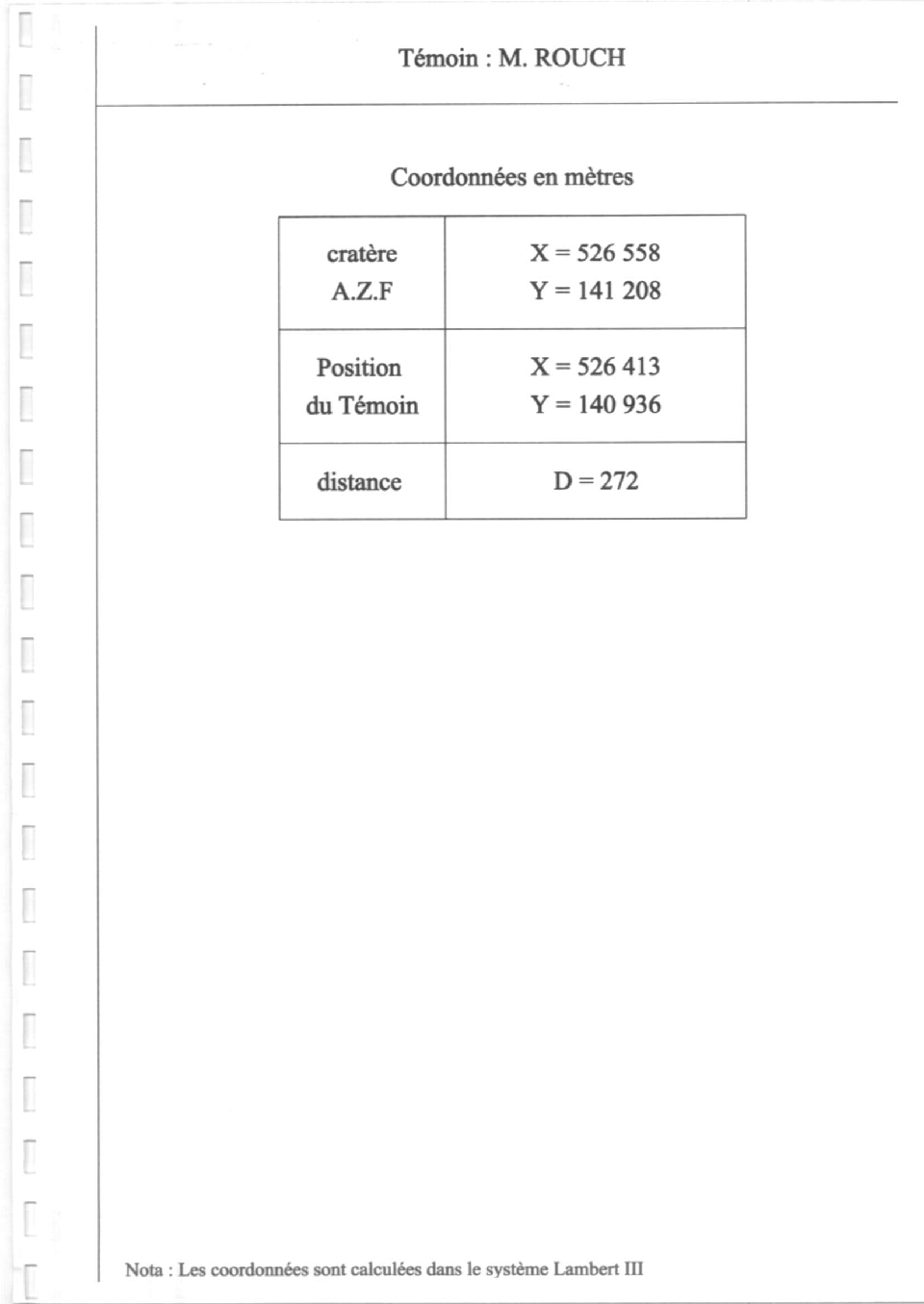 Témoin : M. ROUCH

Coordonnées en mètres

| cratère A.Z.F | X = 526 558 Y = 141 208 |
|---|---|
| Position du Témoin | X = 526 413 Y = 140 936 |
| distance | D = 272 |

Nota : Les coordonnées sont calculées dans le système Lambert III